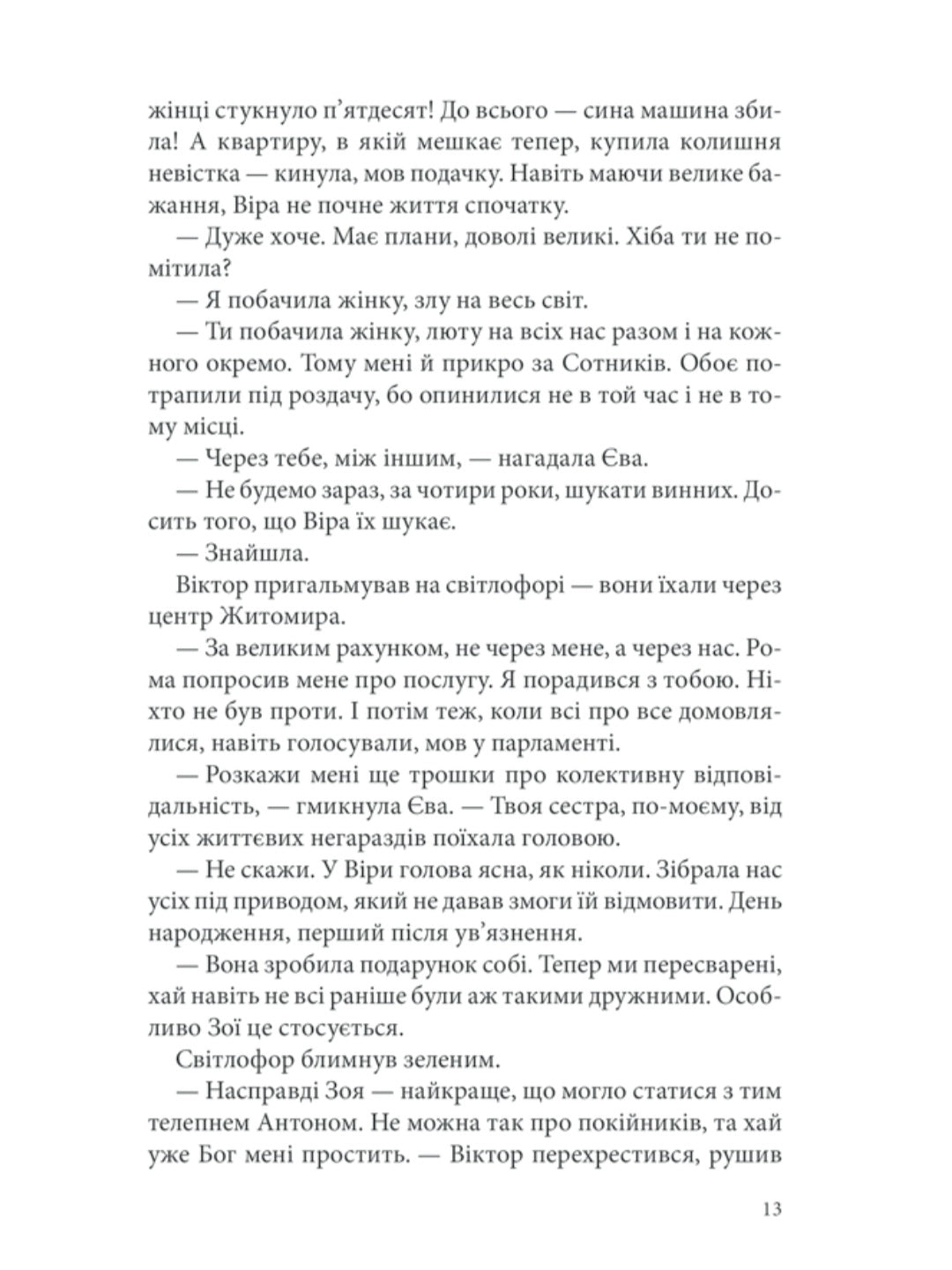 жінці стукнуло п'ятдесят! До всього — сина машина збила! А квартиру, в якій мешкає тепер, купила колишня невістка — кинула, мов подачку. Навіть маючи велике бажання, Віра не почне життя спочатку.

— Дуже хоче. Має плани, доволі великі. Хіба ти не помітила?

— Я побачила жінку, злу на весь світ.

— Ти побачила жінку, люту на всіх нас разом і на кожного окремо. Тому мені й прикро за Сотників. Обоє потрапили під роздачу, бо опинилися не в той час і не в тому місці.

— Через тебе, між іншим, — нагадала Єва.

— Не будемо зараз, за чотири роки, шукати винних. Досить того, що Віра їх шукає.

— Знайшла.

Віктор пригальмував на світлофорі — вони їхали через центр Житомира.

— За великим рахунком, не через мене, а через нас. Рома попросив мене про послугу. Я порадився з тобою. Ніхто не був проти. І потім теж, коли всі про все домовлялися, навіть голосували, мов у парламенті.

— Розкажи мені ще трошки про колективну відповідальність, — гмикнула Єва. — Твоя сестра, по-моєму, від усіх життєвих негараздів поїхала головою.

— Не скажи. У Віри голова ясна, як ніколи. Зібрала нас усіх під приводом, який не давав змоги їй відмовити. День народження, перший після ув'язнення.

— Вона зробила подарунок собі. Тепер ми пересварені, хай навіть не всі раніше були аж такими дружними. Особливо Зої це стосується.

Світлофор блимнув зеленим.

— Насправді Зоя — найкраще, що могло статися з тим телепнем Антоном. Не можна так про покійників, та хай уже Бог мені простить. — Віктор перехрестився, рушив

13